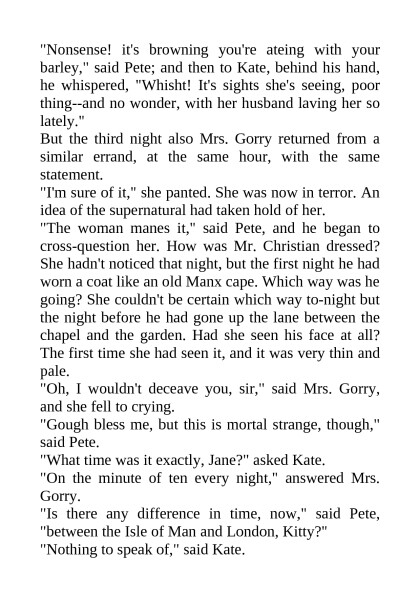 "Nonsense! it's browning you're ateing with your barley," said Pete; and then to Kate, behind his hand, he whispered, "Whisht! It's sights she's seeing, poor thing--and no wonder, with her husband laving her so lately."

But the third night also Mrs. Gorry returned from a similar errand, at the same hour, with the same statement.

"I'm sure of it," she panted. She was now in terror. An idea of the supernatural had taken hold of her.

"The woman manes it," said Pete, and he began to cross-question her. How was Mr. Christian dressed? She hadn't noticed that night, but the first night he had worn a coat like an old Manx cape. Which way was he going? She couldn't be certain which way to-night but the night before he had gone up the lane between the chapel and the garden. Had she seen his face at all? The first time she had seen it, and it was very thin and pale.

"Oh, I wouldn't deceave you, sir," said Mrs. Gorry, and she fell to crying.

"Gough bless me, but this is mortal strange, though," said Pete.

"What time was it exactly, Jane?" asked Kate.

"On the minute of ten every night," answered Mrs. Gorry.

"Is there any difference in time, now," said Pete, "between the Isle of Man and London, Kitty?"

"Nothing to speak of," said Kate.